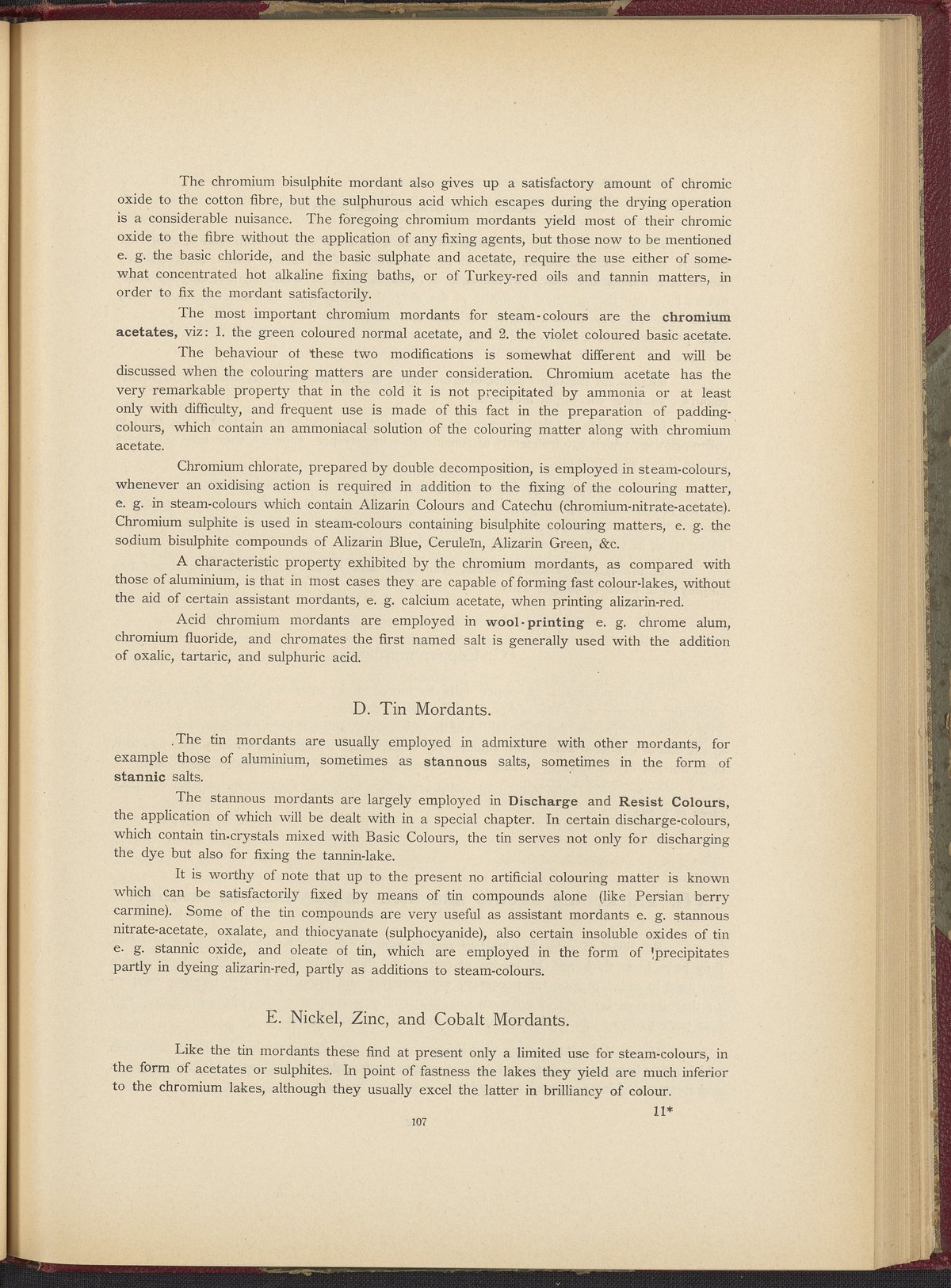 The chromium bisulphite mordant also gives up a satisfactory amount of chromic oxide to the cotton fibre, but the sulphurous acid which escapes during the drying operation is a considerable nuisance. The foregoing chromium mordants yield most of their chromic oxide to the fibre without the application of any fixing agents, but those now to be mentioned e. g. the basic chloride, and the basic sulphate and acetate, require the use either of somewhat concentrated hot alkaline fixing baths, or of Turkey-red oils and tannin matters, in order to fix the mordant satisfactorily.

The most important chromium mordants for steam-colours are the chromium acetates, viz: 1. the green coloured normal acetate, and 2. the violet coloured basic acetate.

The behaviour of these two modifications is somewhat different and will be discussed when the colouring matters are under consideration. Chromium acetate has the very remarkable property that in the cold it is not precipitated by ammonia or at least only with difficulty, and frequent use is made of this fact in the preparation of padding-colours, which contain an ammoniacal solution of the colouring matter along with chromium acetate.

Chromium chlorate, prepared by double decomposition, is employed in steam-colours, whenever an oxidising action is required in addition to the fixing of the colouring matter, e. g. in steam-colours which contain Alizarin Colours and Catechu (chromium-nitrate-acetate). Chromium sulphite is used in steam-colours containing bisulphite colouring matters, e. g. the sodium bisulphite compounds of Alizarin Blue, Ceruleïn, Alizarin Green, &c.

A characteristic property exhibited by the chromium mordants, as compared with those of aluminium, is that in most cases they are capable of forming fast colour-lakes, without the aid of certain assistant mordants, e. g. calcium acetate, when printing alizarin-red.

Acid chromium mordants are employed in wool-printing e. g. chrome alum, chromium fluoride, and chromates the first named salt is generally used with the addition of oxalic, tartaric, and sulphuric acid.

D. Tin Mordants.

The tin mordants are usually employed in admixture with other mordants, for example those of aluminium, sometimes as stannous salts, sometimes in the form of stannic salts.

The stannous mordants are largely employed in Discharge and Resist Colours, the application of which will be dealt with in a special chapter. In certain discharge-colours, which contain tin-crystals mixed with Basic Colours, the tin serves not only for discharging the dye but also for fixing the tannin-lake.

It is worthy of note that up to the present no artificial colouring matter is known which can be satisfactorily fixed by means of tin compounds alone (like Persian berry carmine). Some of the tin compounds are very useful as assistant mordants e. g. stannous nitrate-acetate, oxalate, and thiocyanate (sulphocyanide), also certain insoluble oxides of tin e. g. stannic oxide, and oleate of tin, which are employed in the form of precipitates partly in dyeing alizarin-red, partly as additions to steam-colours.

E. Nickel, Zinc, and Cobalt Mordants.

Like the tin mordants these find at present only a limited use for steam-colours, in the form of acetates or sulphites. In point of fastness the lakes they yield are much inferior to the chromium lakes, although they usually excel the latter in brilliancy of colour.

11*

107